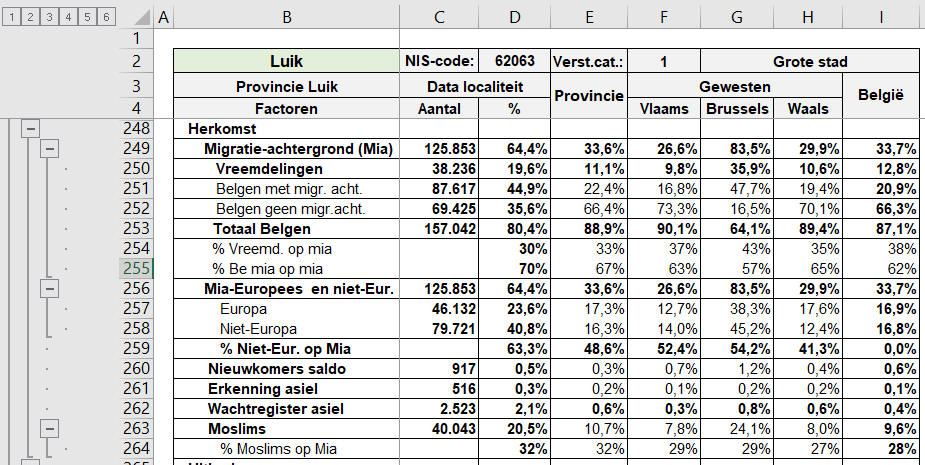 1 2 3 4 5 6

| | A | B | C | D | E | F | G | H | I |
|---|---|---|---|---|---|---|---|---|---|
| 1 | | | | | | | | | |
| 2 | | Luik | NIS-code: | 62063 | Verst.cat.: | 1 | Grote stad | | |
| 3 | | Provincie Luik | Data localiteit | | Provincie | Gewesten | | | België |
| 4 | | Factoren | Aantal | % | | Vlaams | Brussels | Waals | |
| 248 | | Herkomst | | | | | | | |
| 249 | | Migratie-achtergrond (Mia) | 125.853 | 64,4% | 33,6% | 26,6% | 83,5% | 29,9% | 33,7% |
| 250 | | Vreemdelingen | 38.236 | 19,6% | 11,1% | 9,8% | 35,9% | 10,6% | 12,8% |
| 251 | | Belgen met migr. acht. | 87.617 | 44,9% | 22,4% | 16,8% | 47,7% | 19,4% | 20,9% |
| 252 | | Belgen geen migr.acht. | 69.425 | 35,6% | 66,4% | 73,3% | 16,5% | 70,1% | 66,3% |
| 253 | | Totaal Belgen | 157.042 | 80,4% | 88,9% | 90,1% | 64,1% | 89,4% | 87,1% |
| 254 | | % Vreemd. op mia | | 30% | 33% | 37% | 43% | 35% | 38% |
| 255 | | % Be mia op mia | | 70% | 67% | 63% | 57% | 65% | 62% |
| 256 | | Mia-Europees en niet-Eur. | 125.853 | 64,4% | 33,6% | 26,6% | 83,5% | 29,9% | 33,7% |
| 257 | | Europa | 46.132 | 23,6% | 17,3% | 12,7% | 38,3% | 17,6% | 16,9% |
| 258 | | Niet-Europa | 79.721 | 40,8% | 16,3% | 14,0% | 45,2% | 12,4% | 16,8% |
| 259 | | % Niet-Eur. op Mia | | 63,3% | 48,6% | 52,4% | 54,2% | 41,3% | 0,0% |
| 260 | | Nieuwkomers saldo | 917 | 0,5% | 0,3% | 0,7% | 1,2% | 0,4% | 0,6% |
| 261 | | Erkenning asiel | 516 | 0,3% | 0,2% | 0,1% | 0,2% | 0,2% | 0,1% |
| 262 | | Wachtregister asiel | 2.523 | 2,1% | 0,6% | 0,3% | 0,8% | 0,6% | 0,4% |
| 263 | | Moslims | 40.043 | 20,5% | 10,7% | 7,8% | 24,1% | 8,0% | 9,6% |
| 264 | | % Moslims op Mia | | 32% | 32% | 29% | 29% | 27% | 28% |